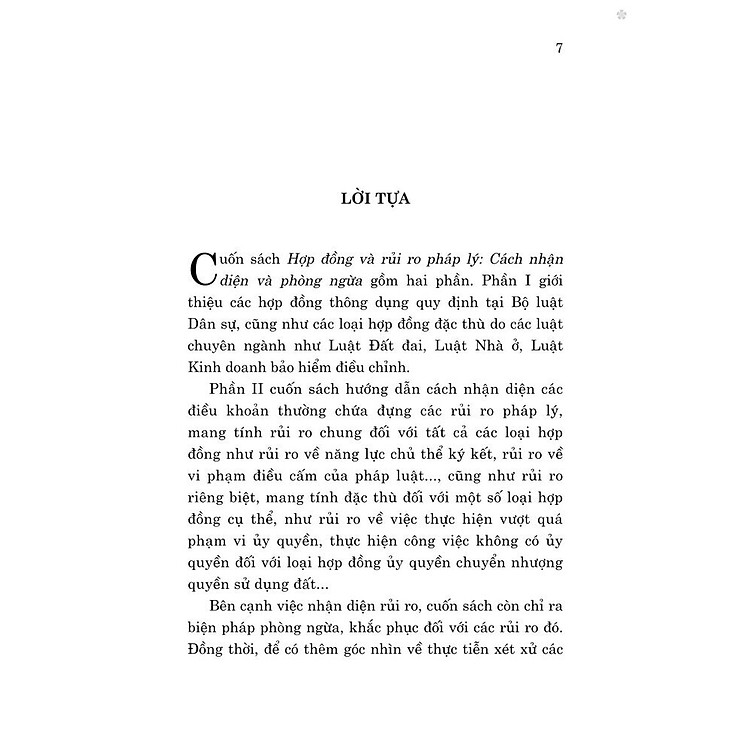 7

LỜI TỰA

Cuốn sách Hợp đồng và rủi ro pháp lý: Cách nhận diện và phòng ngừa gồm hai phần. Phần I giới thiệu các hợp đồng thông dụng quy định tại Bộ luật Dân sự, cũng như các loại hợp đồng đặc thù do các luật chuyên ngành như Luật Đất đai, Luật Nhà ở, Luật Kinh doanh bảo hiểm điều chỉnh.

Phần II cuốn sách hướng dẫn cách nhận diện các điều khoản thường chứa đựng các rủi ro pháp lý, mang tính rủi ro chung đối với tất cả các loại hợp đồng như rủi ro về năng lực chủ thể ký kết, rủi ro về vi phạm điều cấm của pháp luật..., cũng như rủi ro riêng biệt, mang tính đặc thù đối với một số loại hợp đồng cụ thể, như rủi ro về việc thực hiện vượt quá phạm vi ủy quyền, thực hiện công việc không có ủy quyền đối với loại hợp đồng ủy quyền chuyển nhượng quyền sử dụng đất...

Bên cạnh việc nhận diện rủi ro, cuốn sách còn chỉ ra biện pháp phòng ngừa, khắc phục đối với các rủi ro đó. Đồng thời, để có thêm góc nhìn về thực tiễn xét xử các